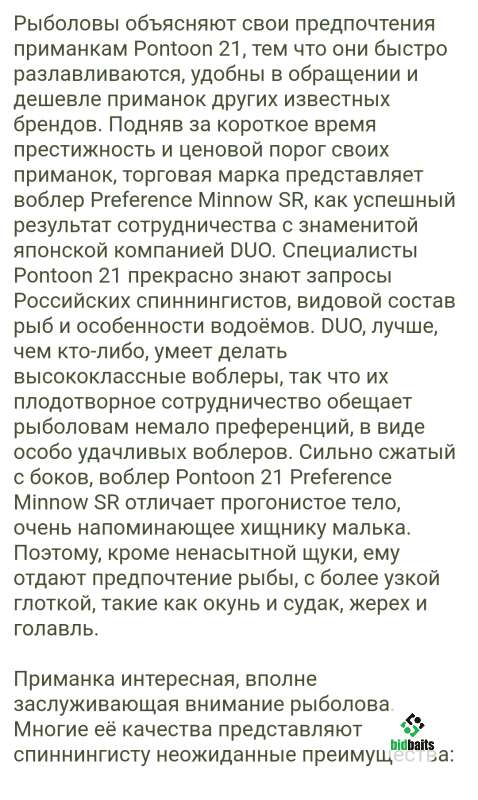 Рыболовы объясняют свои предпочтения приманкам Pontoon 21, тем что они быстро разлавливаются, удобны в обращении и дешевле приманок других известных брендов. Подняв за короткое время престижность и ценовой порог своих приманок, торговая марка представляет воблер Preference Minnow SR, как успешный результат сотрудничества с знаменитой японской компанией DUO. Специалисты Pontoon 21 прекрасно знают запросы Российских спиннингистов, видовой состав рыб и особенности водоёмов. DUO, лучше, чем кто-либо, умеет делать высококлассные воблеры, так что их плодотворное сотрудничество обещает рыболовам немало преференций, в виде особо удачливых воблеров. Сильно сжатый с боков, воблер Pontoon 21 Preference Minnow SR отличает прогонистое тело, очень напоминающее хищнику малька. Поэтому, кроме ненасытной щуки, ему отдают предпочтение рыбы, с более узкой глоткой, такие как окунь и судак, жерех и голавль.

Приманка интересная, вполне заслуживающая внимание рыболова. Многие её качества представляют спиннингисту неожиданные преимущества:

bidbaits